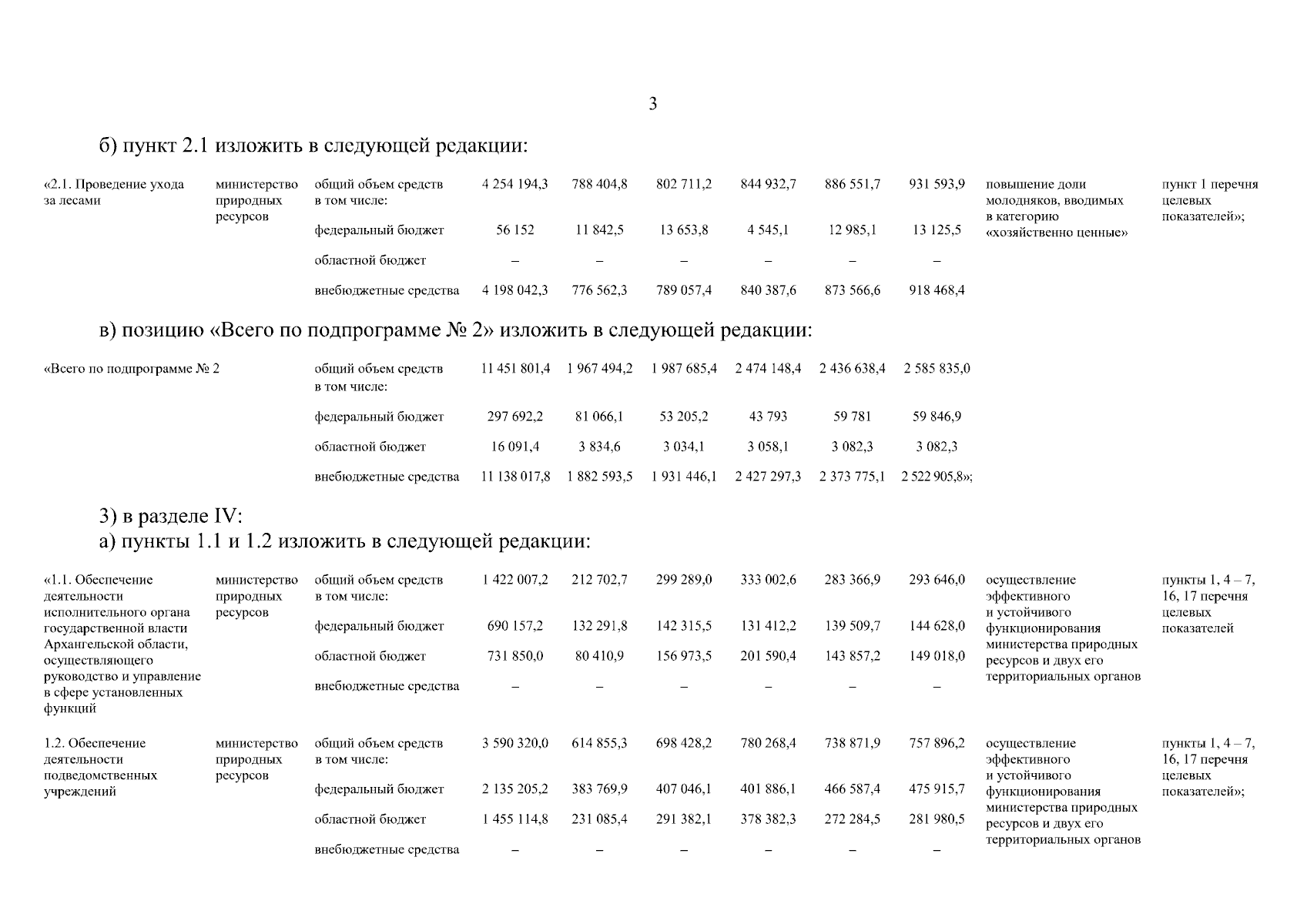 3

б) пункт 2.1 изложить в следующей редакции:

| «2.1. Проведение ухода за лесами | министерство природных ресурсов | общий объем средств в том числе: | 4 254 194,3 | 788 404,8 | 802 711,2 | 844 932,7 | 886 551,7 | 931 593,9 | повышение доли молодняков, вводимых в категорию «хозяйственно ценные» | пункт 1 перечня целевых показателей»; |
|---|---|---|---|---|---|---|---|---|---|---|
| | | федеральный бюджет | 56 152 | 11 842,5 | 13 653,8 | 4 545,1 | 12 985,1 | 13 125,5 | | |
| | | областной бюджет | – | – | – | – | – | – | | |
| | | внебюджетные средства | 4 198 042,3 | 776 562,3 | 789 057,4 | 840 387,6 | 873 566,6 | 918 468,4 | | |

в) позицию «Всего по подпрограмме № 2» изложить в следующей редакции:

| «Всего по подпрограмме № 2 | общий объем средств в том числе: | 11 451 801,4 | 1 967 494,2 | 1 987 685,4 | 2 474 148,4 | 2 436 638,4 | 2 585 835,0 |
|---|---|---|---|---|---|---|---|
| | федеральный бюджет | 297 692,2 | 81 066,1 | 53 205,2 | 43 793 | 59 781 | 59 846,9 |
| | областной бюджет | 16 091,4 | 3 834,6 | 3 034,1 | 3 058,1 | 3 082,3 | 3 082,3 |
| | внебюджетные средства | 11 138 017,8 | 1 882 593,5 | 1 931 446,1 | 2 427 297,3 | 2 373 775,1 | 2 522 905,8»; |

3) в разделе IV:
а) пункты 1.1 и 1.2 изложить в следующей редакции:

| «1.1. Обеспечение деятельности исполнительного органа государственной власти Архангельской области, осуществляющего руководство и управление в сфере установленных функций | министерство природных ресурсов | общий объем средств в том числе: | 1 422 007,2 | 212 702,7 | 299 289,0 | 333 002,6 | 283 366,9 | 293 646,0 | осуществление эффективного и устойчивого функционирования министерства природных ресурсов и двух его территориальных органов | пункты 1, 4 – 7, 16, 17 перечня целевых показателей |
|---|---|---|---|---|---|---|---|---|---|---|
| | | федеральный бюджет | 690 157,2 | 132 291,8 | 142 315,5 | 131 412,2 | 139 509,7 | 144 628,0 | | |
| | | областной бюджет | 731 850,0 | 80 410,9 | 156 973,5 | 201 590,4 | 143 857,2 | 149 018,0 | | |
| | | внебюджетные средства | – | – | – | – | – | – | | |
| 1.2. Обеспечение деятельности подведомственных учреждений | министерство природных ресурсов | общий объем средств в том числе: | 3 590 320,0 | 614 855,3 | 698 428,2 | 780 268,4 | 738 871,9 | 757 896,2 | осуществление эффективного и устойчивого функционирования министерства природных ресурсов и двух его территориальных органов | пункты 1, 4 – 7, 16, 17 перечня целевых показателей»; |
| | | федеральный бюджет | 2 135 205,2 | 383 769,9 | 407 046,1 | 401 886,1 | 466 587,4 | 475 915,7 | | |
| | | областной бюджет | 1 455 114,8 | 231 085,4 | 291 382,1 | 378 382,3 | 272 284,5 | 281 980,5 | | |
| | | внебюджетные средства | – | – | – | – | – | – | | |